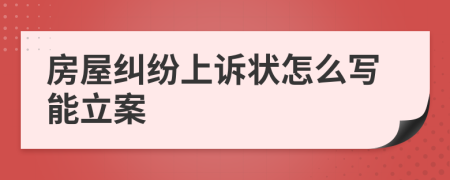 房屋纠纷上诉状怎么写能立案